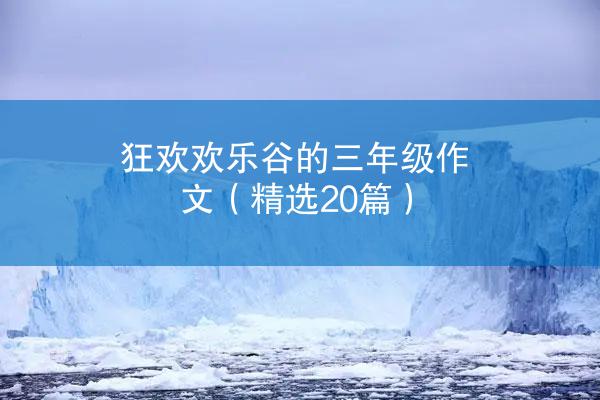 狂欢欢乐谷的三年级作文（精选20篇）